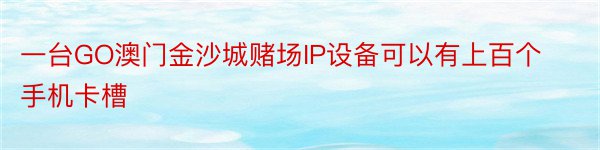 一台GO澳门金沙城赌场IP设备可以有上百个手机卡槽